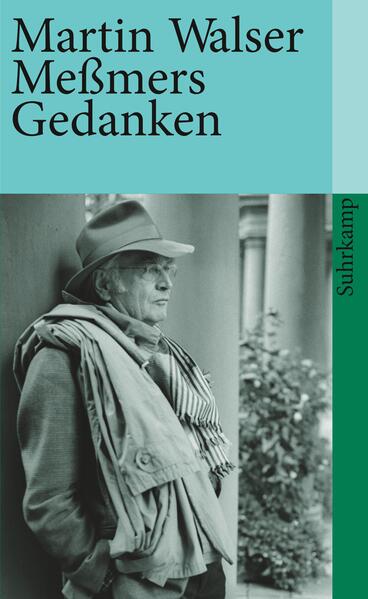 Martin Walser
Meßmers
Gedanken

Suhrkamp